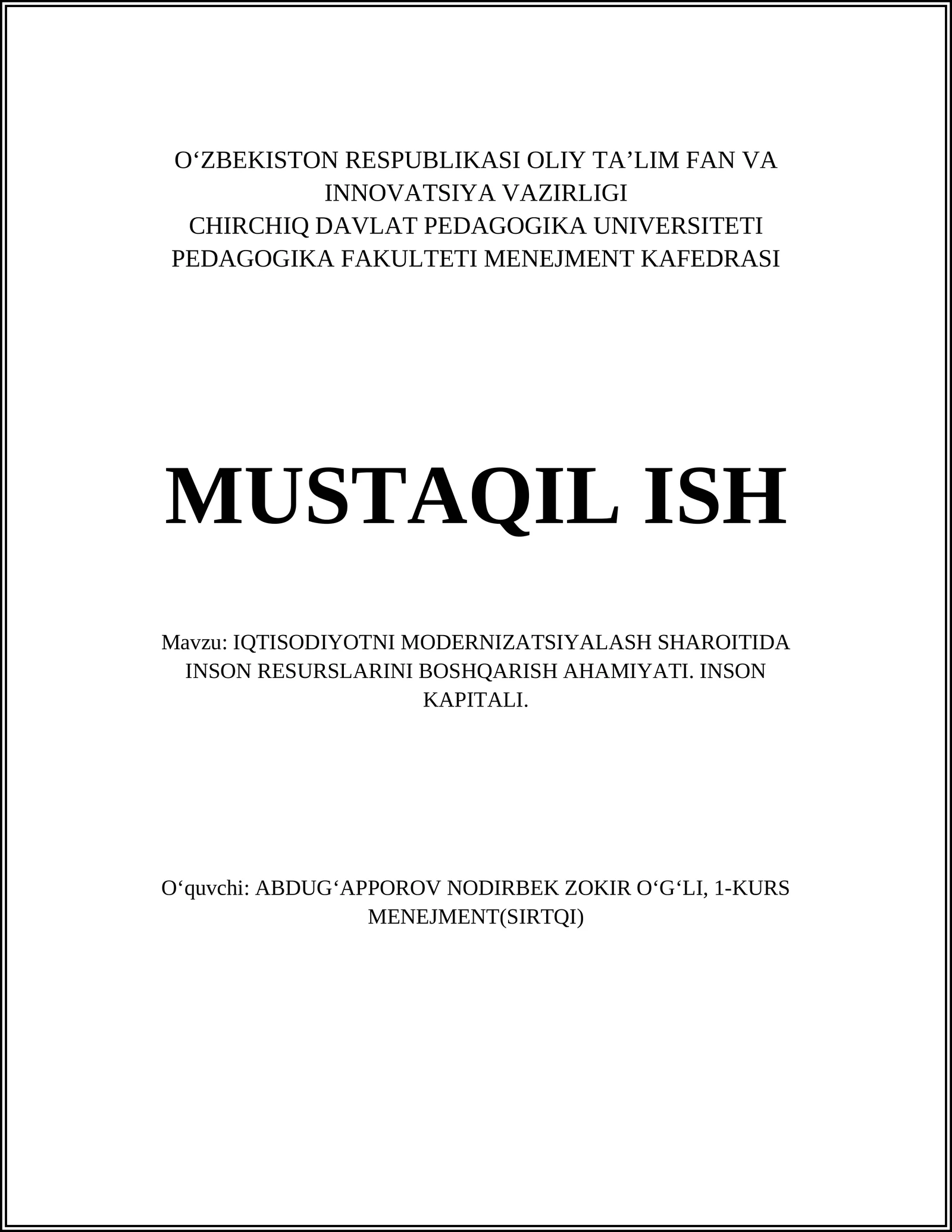 O‘ZBEKISTON RESPUBLIKASI OLIY TA’LIM FAN VA INNOVATSIYA VAZIRLIGI
CHIRCHIQ DAVLAT PEDAGOGIKA UNIVERSITETI
PEDAGOGIKA FAKULTETI MENEJMENT KAFEDRASI

MUSTAQIL ISH

Mavzu: IQTISODIYOTNI MODERNIZATSIYALASH SHAROITIDA INSON RESURSLARINI BOSHQARISH AHAMIYATI. INSON KAPITALI.

O‘quvchi: ABDUG‘APPOROV NODIRBEK ZOKIR O‘G‘LI, 1-KURS MENEJMENT(SIRTQI)